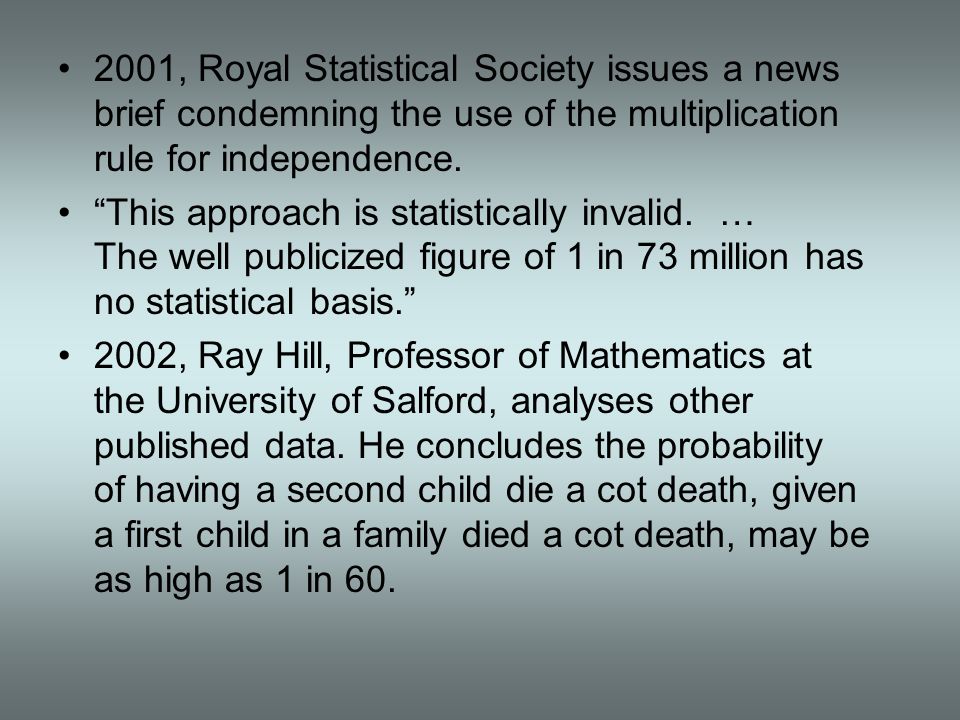 • 2001, Royal Statistical Society issues a news brief condemning the use of the multiplication rule for independence.

• “This approach is statistically invalid. …
The well publicized figure of 1 in 73 million has no statistical basis.”

• 2002, Ray Hill, Professor of Mathematics at the University of Salford, analyses other published data. He concludes the probability of having a second child die a cot death, given a first child in a family died a cot death, may be as high as 1 in 60.